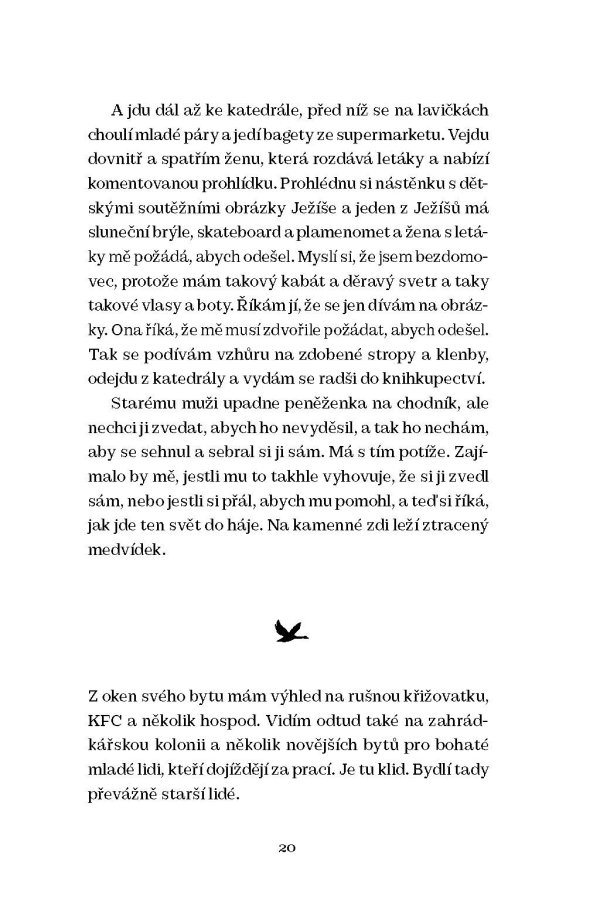 A jdu dál až ke katedrále, před níž se na lavičkách choulí mladé páry a jedí bagety ze supermarketu. Vejdu dovnitř a spatřím ženu, která rozdává letáky a nabízí komentovanou prohlídku. Prohlédnu si nástěnku s dětskými soutěžními obrázky Ježíše a jeden z Ježíšů má sluneční brýle, skateboard a plamenomet a žena s letáky mě požádá, abych odešel. Myslí si, že jsem bezdomovec, protože mám takový kabát a děravý svetr a taky takové vlasy a boty. Říkám jí, že se jen dívám na obrázky. Ona říká, že mě musí zdvořile požádat, abych odešel. Tak se podívám vzhůru na zdobené stropy a klenby, odejdu z katedrály a vydám se radši do knihkupectví.

Starému muži upadne peněženka na chodník, ale nechci ji zvedat, abych ho nevyděsil, a tak ho nechám, aby se sehnul a sebral si ji sám. Má s tím potíže. Zajímalo by mě, jestli mu to takhle vyhovuje, že si ji zvedl sám, nebo jestli si přál, abych mu pomohl, a teď si říká, jak jde ten svět do háje. Na kamenné zdi leží ztracený medvídek.

Z oken svého bytu mám výhled na rušnou křižovatku, KFC a několik hospod. Vidím odtud také na zahrádkářskou kolonii a několik novějších bytů pro bohaté mladé lidi, kteří dojíždějí za prací. Je tu klid. Bydlí tady převážně starší lidé.

20